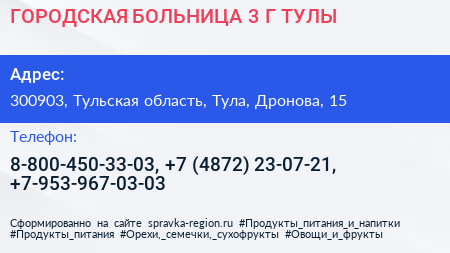 ГОРОДСКАЯ БОЛЬНИЦА 3 Г ТУЛЫ

Адрес:

300903, Тульская область, Тула, Дронова, 15

Телефон:

8-800-450-33-03, +7 (4872) 23-07-21, +7-953-967-03-03

Сформированно на сайте spravka-region.ru #Продукты_питания_и_напитки #Продукты_питания #Орехи,_семечки,_сухофрукты #Овощи_и_фрукты